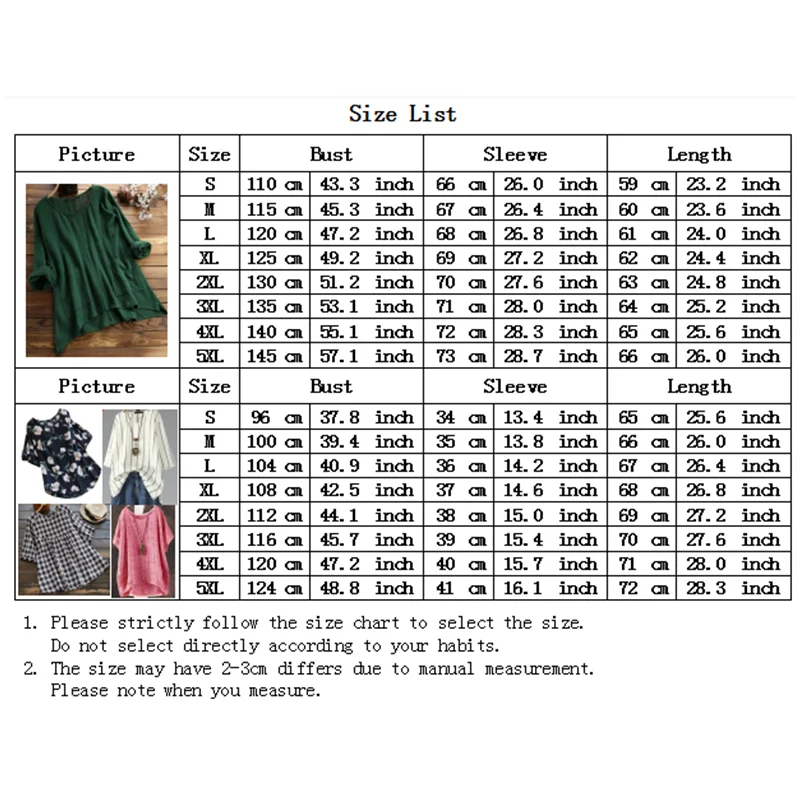 Size List

| Picture | Size | Bust | | Sleeve | | Length | |
|---|---|---|---|---|---|---|---|
| | S | 110 cm | 43.3 inch | 66 cm | 26.0 inch | 59 cm | 23.2 inch |
| | M | 115 cm | 45.3 inch | 67 cm | 26.4 inch | 60 cm | 23.6 inch |
| | L | 120 cm | 47.2 inch | 68 cm | 26.8 inch | 61 cm | 24.0 inch |
| | XL | 125 cm | 49.2 inch | 69 cm | 27.2 inch | 62 cm | 24.4 inch |
| | 2XL | 130 cm | 51.2 inch | 70 cm | 27.6 inch | 63 cm | 24.8 inch |
| | 3XL | 135 cm | 53.1 inch | 71 cm | 28.0 inch | 64 cm | 25.2 inch |
| | 4XL | 140 cm | 55.1 inch | 72 cm | 28.3 inch | 65 cm | 25.6 inch |
| | 5XL | 145 cm | 57.1 inch | 73 cm | 28.7 inch | 66 cm | 26.0 inch |
| Picture | Size | Bust | | Sleeve | | Length | |
| | S | 96 cm | 37.8 inch | 34 cm | 13.4 inch | 65 cm | 25.6 inch |
| | M | 100 cm | 39.4 inch | 35 cm | 13.8 inch | 66 cm | 26.0 inch |
| | L | 104 cm | 40.9 inch | 36 cm | 14.2 inch | 67 cm | 26.4 inch |
| | XL | 108 cm | 42.5 inch | 37 cm | 14.6 inch | 68 cm | 26.8 inch |
| | 2XL | 112 cm | 44.1 inch | 38 cm | 15.0 inch | 69 cm | 27.2 inch |
| | 3XL | 116 cm | 45.7 inch | 39 cm | 15.4 inch | 70 cm | 27.6 inch |
| | 4XL | 120 cm | 47.2 inch | 40 cm | 15.7 inch | 71 cm | 28.0 inch |
| | 5XL | 124 cm | 48.8 inch | 41 cm | 16.1 inch | 72 cm | 28.3 inch |

1. Please strictly follow the size chart to select the size. Do not select directly according to your habits.
2. The size may have 2-3cm differs due to manual measurement. Please note when you measure.